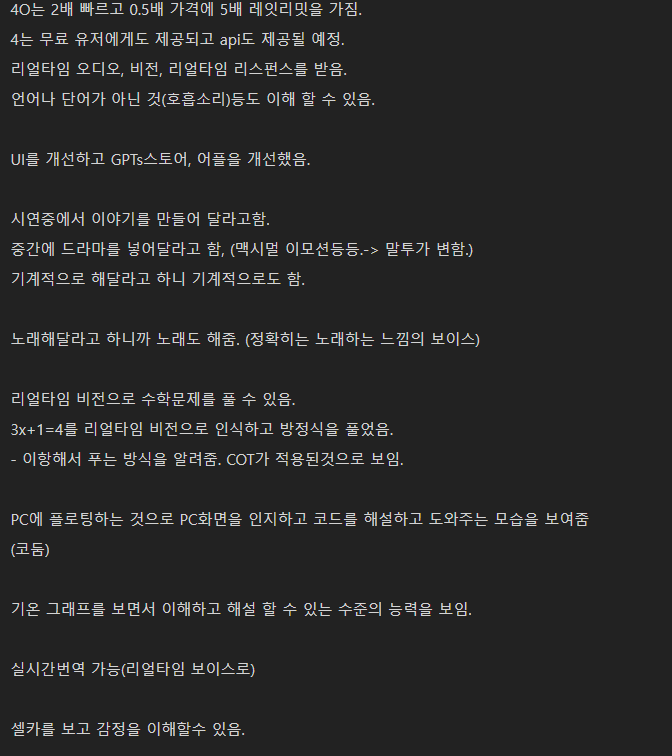 4O는 2배 빠르고 0.5배 가격에 5배 레잇리밋을 가짐.
4는 무료 유저에게도 제공되고 api도 제공될 예정.
리얼타임 오디오, 비전, 리얼타임 리스펀스를 받음.
언어나 단어가 아닌 것(호흡소리)등도 이해 할 수 있음.

UI를 개선하고 GPTs스토어, 어플을 개선했음.

시연중에서 이야기를 만들어 달라고함.
중간에 드라마를 넣어달라고 함, (맥시멀 이모션등등.-> 말투가 변함.)
기계적으로 해달라고 하니 기계적으로도 함.

노래해달라고 하니까 노래도 해줌. (정확히는 노래하는 느낌의 보이스)

리얼타임 비전으로 수학문제를 풀 수 있음.
3x+1=4를 리얼타임 비전으로 인식하고 방정식을 풀었음.
- 이항해서 푸는 방식을 알려줌. COT가 적용된것으로 보임.

PC에 플로팅하는 것으로 PC화면을 인지하고 코드를 해설하고 도와주는 모습을 보여줌 (코둠)

기온 그래프를 보면서 이해하고 해설 할 수 있는 수준의 능력을 보임.

실시간번역 가능(리얼타임 보이스로)

셀카를 보고 감정을 이해할수 있음.